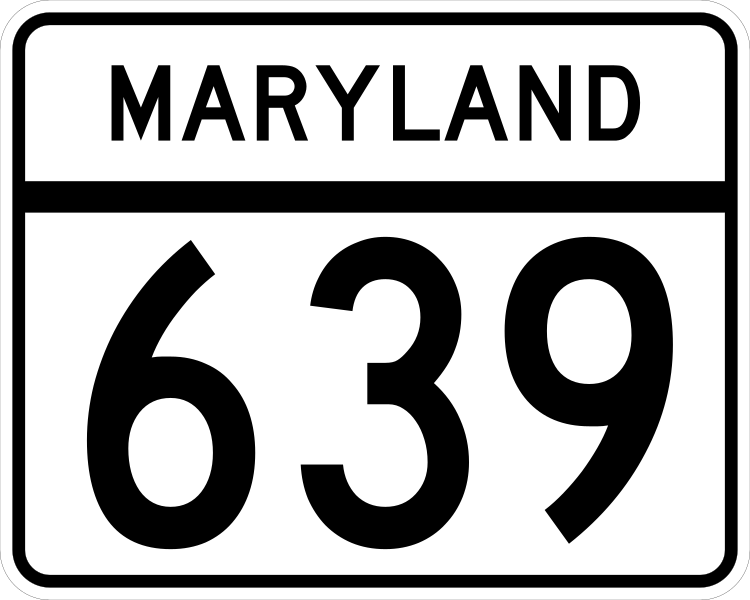 MARYLAND

639